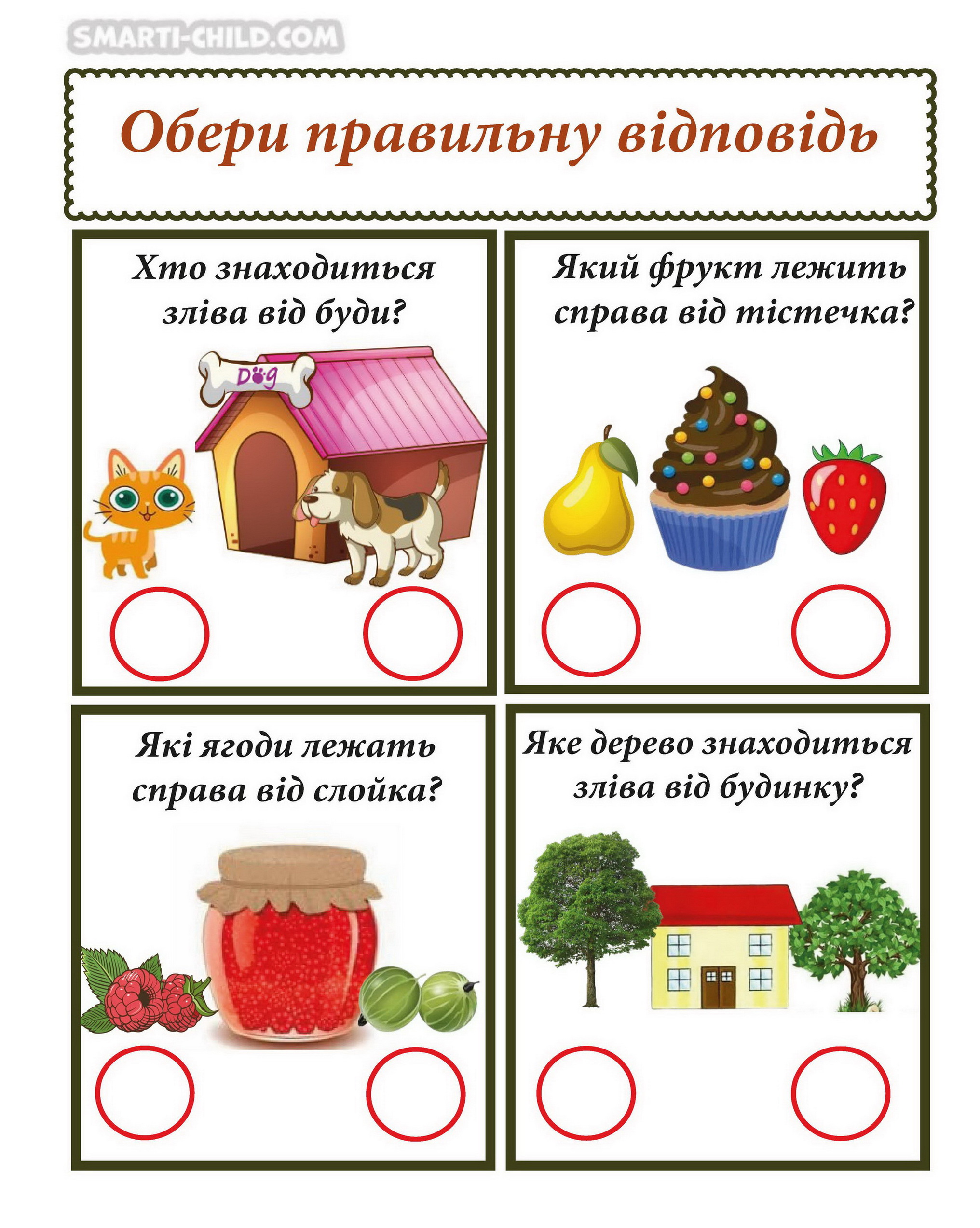 SMARTI-CHILD.COM

Обери правильну відповідь

Хто знаходиться зліва від буди?

Dog

Який фрукт лежить справа від тістечка?

Які ягоди лежать справа від слойка?

Яке дерево знаходиться зліва від будинку?